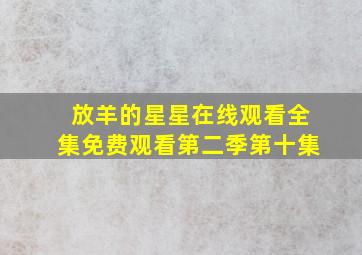 放羊的星星在线观看全集免费观看第二季第十集